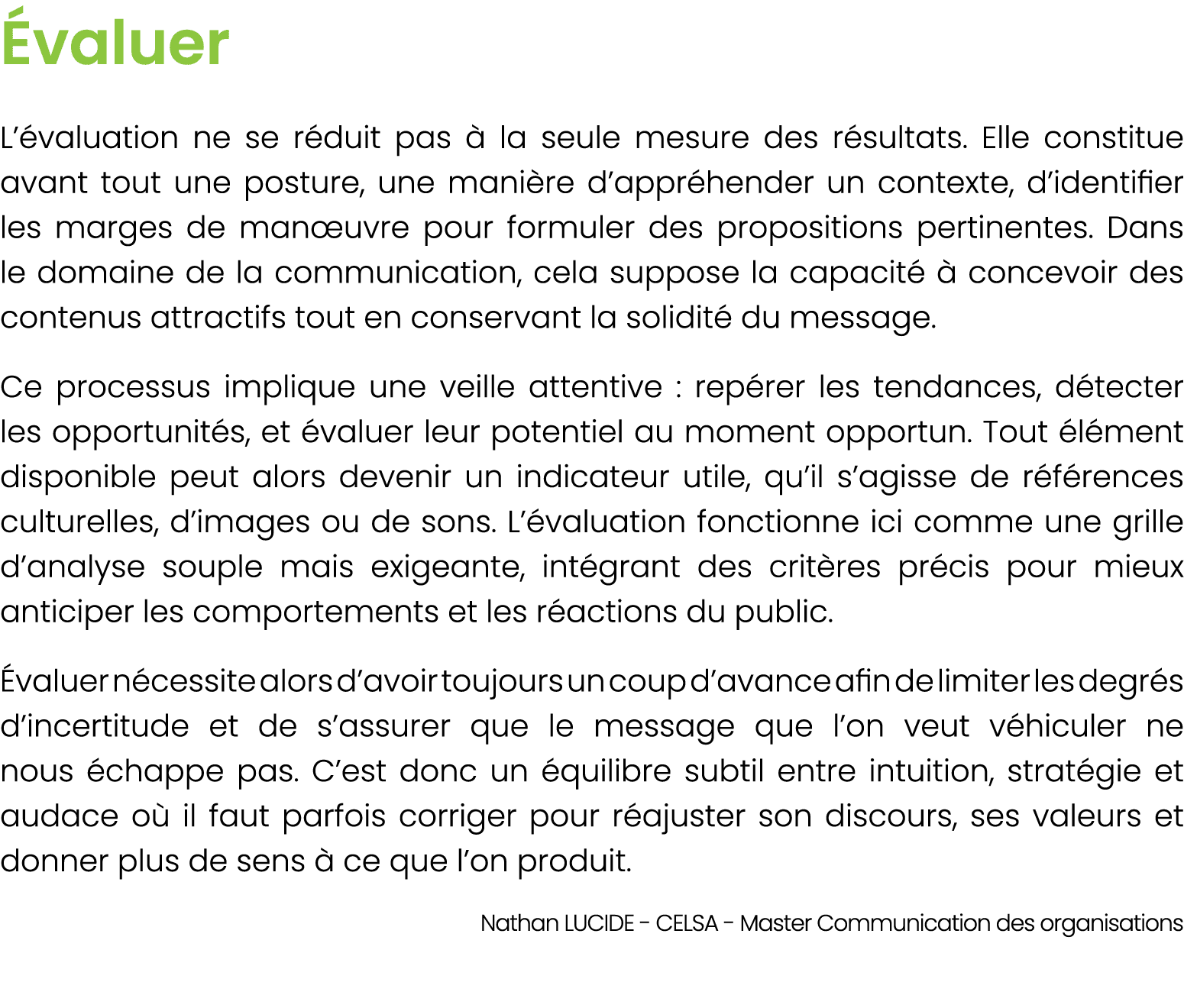 Évaluer

L'évaluation ne se réduit pas à la seule mesure des résultats. Elle constitue avant tout une posture, une manière d'appréhender un contexte, d'identifier les marges de manœuvre pour formuler des propositions pertinentes. Dans le domaine de la communication, cela suppose la capacité à concevoir des contenus attractifs tout en conservant la solidité du message.

Ce processus implique une veille attentive : repérer les tendances, détecter les opportunités, et évaluer leur potentiel au moment opportun. Tout élément disponible peut alors devenir un indicateur utile, qu'il s'agisse de références culturelles, d'images ou de sons. L'évaluation fonctionne ici comme une grille d'analyse souple mais exigeante, intégrant des critères précis pour mieux anticiper les comportements et les réactions du public.

Évaluer nécessite alors d'avoir toujours un coup d'avance afin de limiter les degrés d'incertitude et de s'assurer que le message que l'on veut véhiculer ne nous échappe pas. C'est donc un équilibre subtil entre intuition, stratégie et audace où il faut parfois corriger pour réajuster son discours, ses valeurs et donner plus de sens à ce que l'on produit.

Nathan LUCIDE - CELSA - Master Communication des organisations